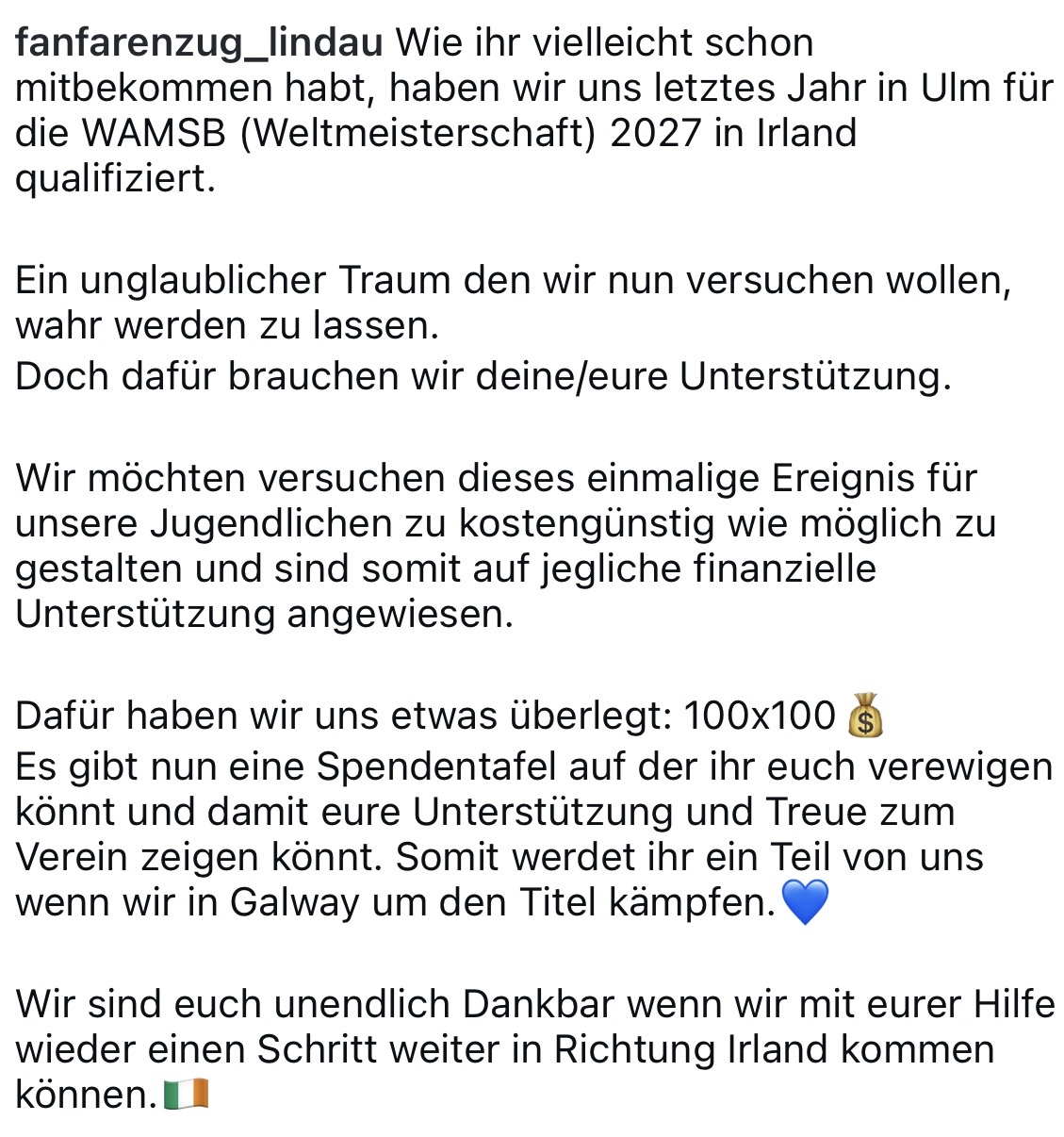 fanfarenzug_lindau Wie ihr vielleicht schon mitbekommen habt, haben wir uns letztes Jahr in Ulm für die WAMSB (Weltmeisterschaft) 2027 in Irland qualifiziert.

Ein unglaublicher Traum den wir nun versuchen wollen, wahr werden zu lassen.
Doch dafür brauchen wir deine/eure Unterstützung.

Wir möchten versuchen dieses einmalige Ereignis für unsere Jugendlichen zu kostengünstig wie möglich zu gestalten und sind somit auf jegliche finanzielle Unterstützung angewiesen.

Dafür haben wir uns etwas überlegt: 100x100 💰
Es gibt nun eine Spendentafel auf der ihr euch verewigen könnt und damit eure Unterstützung und Treue zum Verein zeigen könnt. Somit werdet ihr ein Teil von uns wenn wir in Galway um den Titel kämpfen.💙

Wir sind euch unendlich Dankbar wenn wir mit eurer Hilfe wieder einen Schritt weiter in Richtung Irland kommen können.🇮🇪